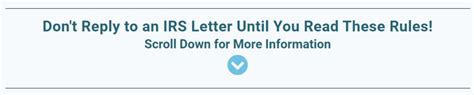 Don't Reply to an IRS Letter Until You Read These Rules!
Scroll Down for More Information